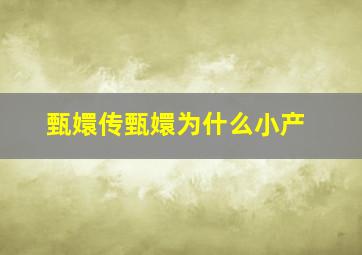 甄嬛传甄嬛为什么小产